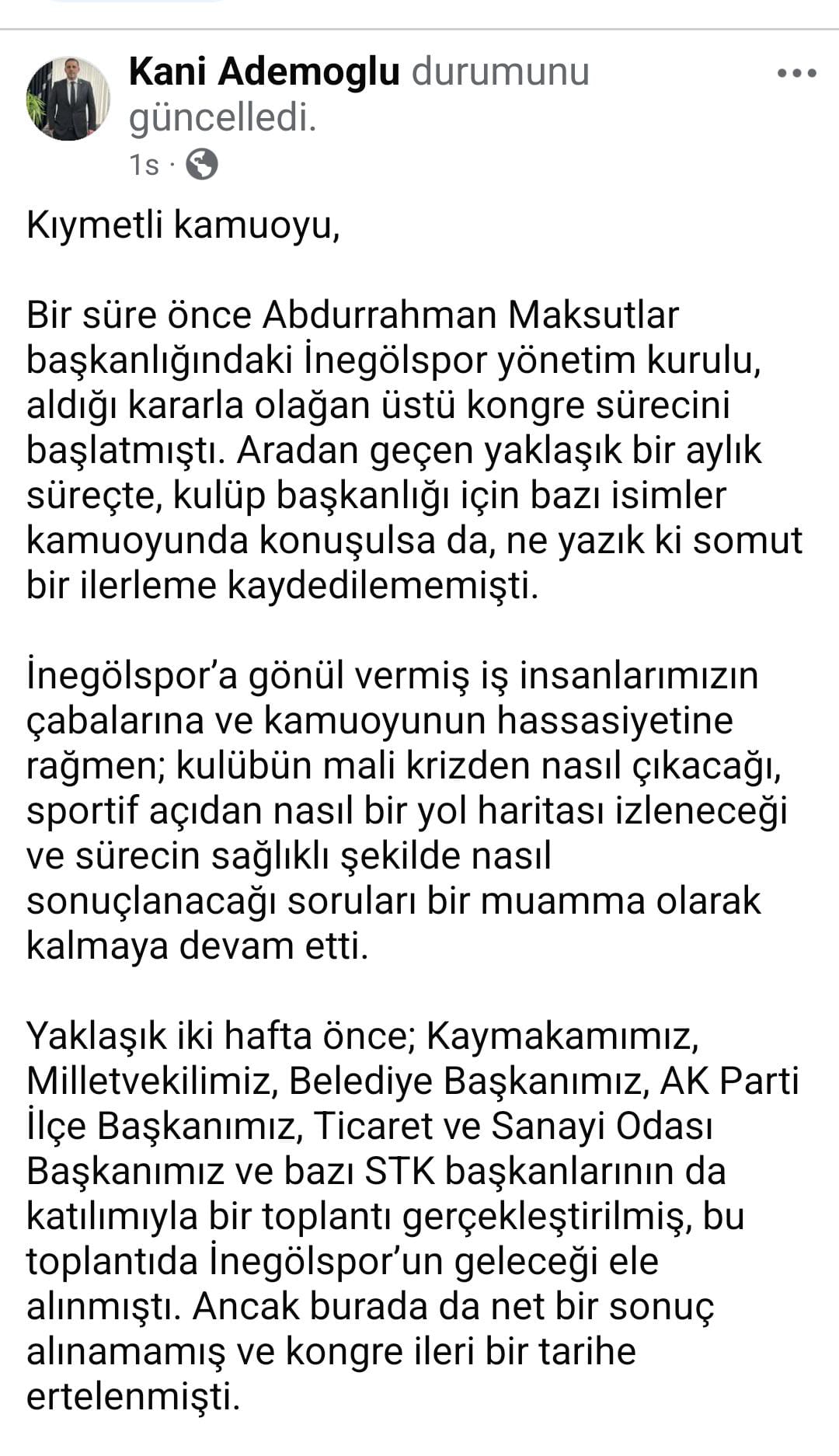 Kani Ademoglu durumunu güncelledi.

1s ·

Kıymetli kamuoyu,

Bir süre önce Abdurrahman Maksutlar başkanlığındaki İnegölspor yönetim kurulu, aldığı kararla olağan üstü kongre sürecini başlatmıştı. Aradan geçen yaklaşık bir aylık süreçte, kulüp başkanlığı için bazı isimler kamuoyunda konuşulsa da, ne yazık ki somut bir ilerleme kaydedilememişti.

İnegölspor'a gönül vermiş iş insanlarımızın çabalarına ve kamuoyunun hassasiyetine rağmen; kulübün mali krizden nasıl çıkacağı, sportif açıdan nasıl bir yol haritası izleneceği ve sürecin sağlıklı şekilde nasıl sonuçlanacağı soruları bir muamma olarak kalmaya devam etti.

Yaklaşık iki hafta önce; Kaymakamımız, Milletvekilimiz, Belediye Başkanımız, AK Parti İlçe Başkanımız, Ticaret ve Sanayi Odası Başkanımız ve bazı STK başkanlarının da katılımıyla bir toplantı gerçekleştirilmiş, bu toplantıda İnegölspor'un geleceği ele alınmıştı. Ancak burada da net bir sonuç alınamamış ve kongre ileri bir tarihe ertelenmişti.